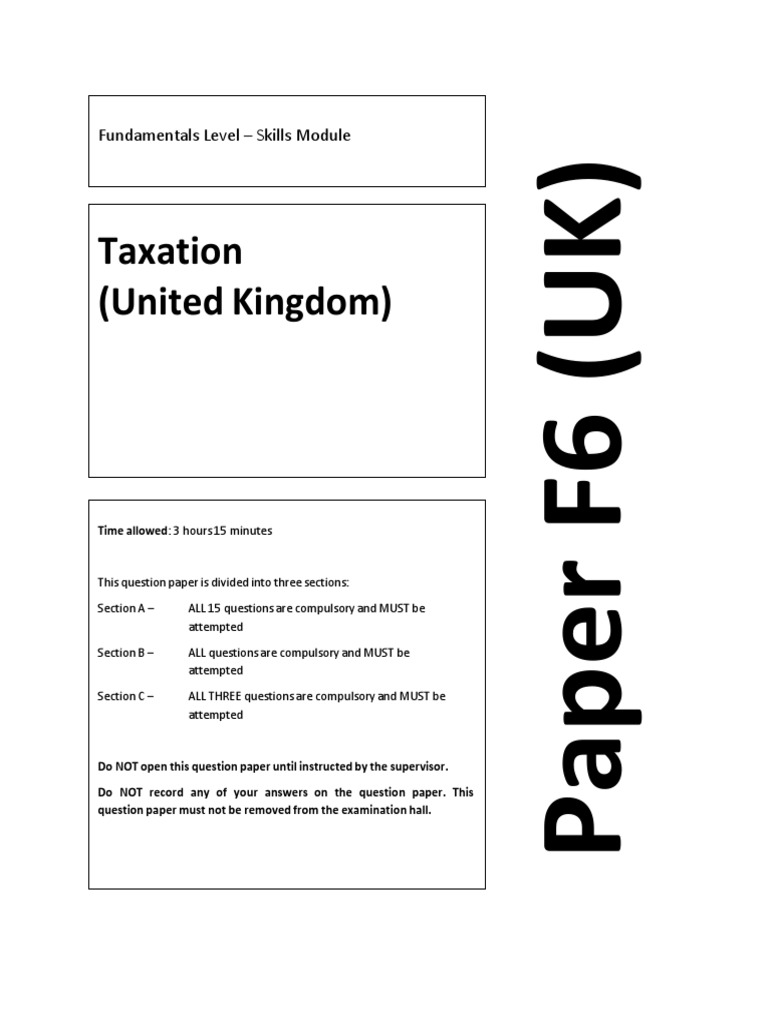 Fundamentals Level – Skills Module

Taxation
(United Kingdom)

Time allowed: 3 hours15 minutes

This question paper is divided into three sections:

Section A – ALL 15 questions are compulsory and MUST be attempted

Section B – ALL questions are compulsory and MUST be attempted

Section C – ALL THREE questions are compulsory and MUST be attempted

Do NOT open this question paper until instructed by the supervisor.

Do NOT record any of your answers on the question paper. This question paper must not be removed from the examination hall.

Paper F6 (UK)